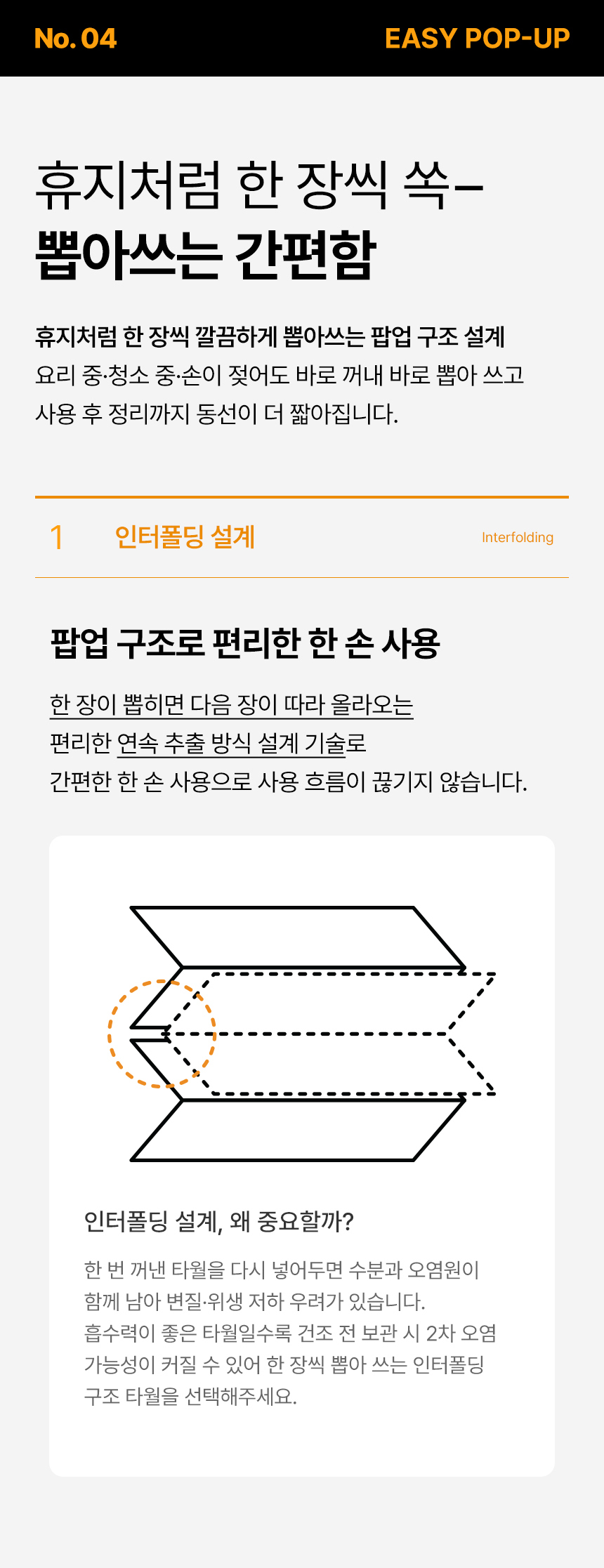 No. 04

EASY POP-UP

휴지처럼 한 장씩 쏙–
뽑아쓰는 간편함

휴지처럼 한 장씩 깔끔하게 뽑아쓰는 팝업 구조 설계
요리 중·청소 중·손이 젖어도 바로 꺼내 바로 뽑아 쓰고
사용 후 정리까지 동선이 더 짧아집니다.

1 인터폴딩 설계 Interfolding

팝업 구조로 편리한 한 손 사용

한 장이 뽑히면 다음 장이 따라 올라오는
편리한 연속 추출 방식 설계 기술로
간편한 한 손 사용으로 사용 흐름이 끊기지 않습니다.

인터폴딩 설계, 왜 중요할까?

한 번 꺼낸 타월을 다시 넣어두면 수분과 오염원이
함께 남아 변질·위생 저하 우려가 있습니다.
흡수력이 좋은 타월일수록 건조 전 보관 시 2차 오염
가능성이 커질 수 있어 한 장씩 뽑아 쓰는 인터폴딩
구조 타월을 선택해주세요.